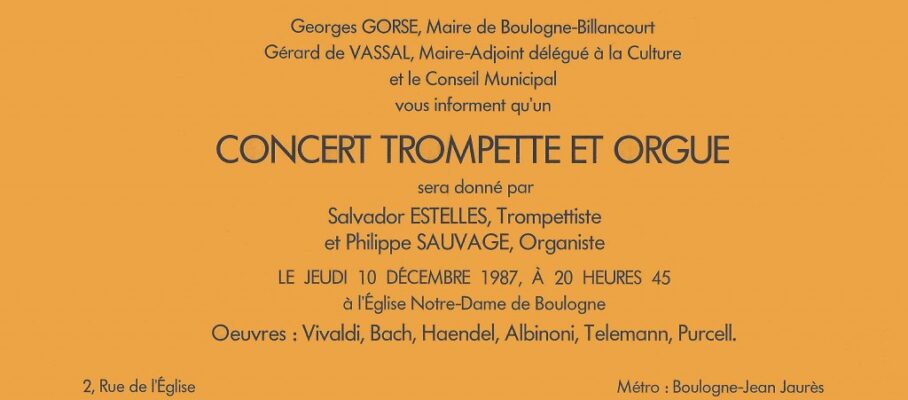 Georges GORSE, Maire de Boulogne-Billancourt
Gérard de VASSAL, Maire-Adjoint délégué à la Culture
et le Conseil Municipal
vous informent qu'un

CONCERT TROMPETTE ET ORGUE

sera donné par
Salvador ESTELLES, Trompettiste
et Philippe SAUVAGE, Organiste

LE JEUDI 10 DÉCEMBRE 1987, À 20 HEURES 45
à l'Église Notre-Dame de Boulogne

Oeuvres : Vivaldi, Bach, Haendel, Albinoni, Telemann, Purcell.

2, Rue de l'Église

Métro : Boulogne-Jean Jaurès